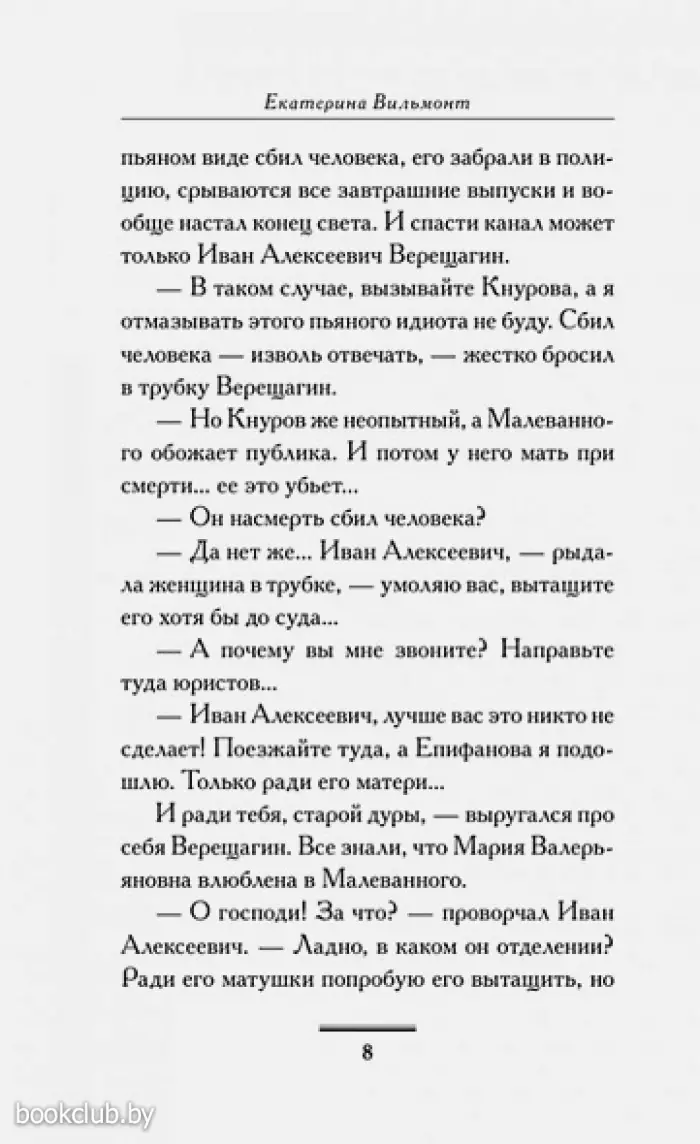 Екатерина Вильмонт

пьяном виде сбил человека, его забрали в полицию, срываются все завтрашние выпуски и вообще настал конец света. И спасти канал может только Иван Алексеевич Верещагин.

— В таком случае, вызывайте Кнурова, а я отмазывать этого пьяного идиота не буду. Сбил человека — изволь отвечать, — жестко бросил в трубку Верещагин.

— Но Кнуров же неопытный, а Малеванного обожает публика. И потом у него мать при смерти... ее это убьет...

— Он насмерть сбил человека?

— Да нет же... Иван Алексеевич, — рыдала женщина в трубке, — умоляю вас, вытащите его хотя бы до суда...

— А почему вы мне звоните? Направьте туда юристов...

— Иван Алексеевич, лучше вас это никто не сделает! Поезжайте туда, а Епифанова я подошлю. Только ради его матери...

И ради тебя, старой дуры, — выругался про себя Верещагин. Все знали, что Мария Валерьяновна влюблена в Малеванного.

— О господи! За что? — проворчал Иван Алексеевич. — Ладно, в каком он отделении? Ради его матушки попробую его вытащить, но

8

bookclub.by